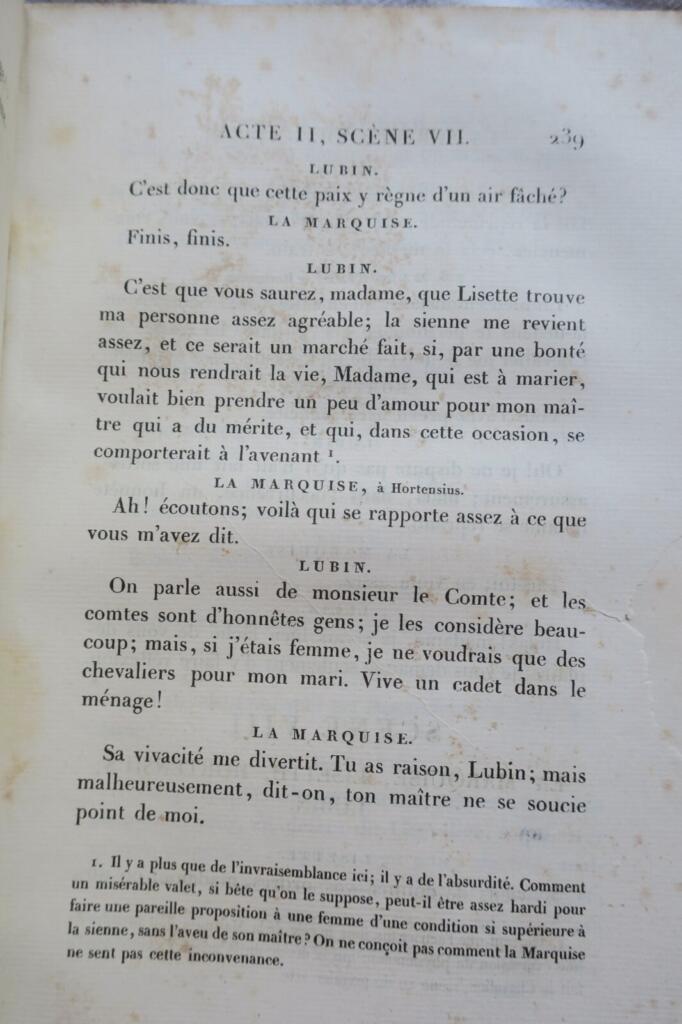 ACTE II, SCÈNE VII. 239

LUBIN.

C'est donc que cette paix y règne d'un air fâché?

LA MARQUISE.

Finis, finis.

LUBIN.

C'est que vous saurez, madame, que Lisette trouve ma personne assez agréable; la sienne me revient assez, et ce serait un marché fait, si, par une bonté qui nous rendrait la vie, Madame, qui est à marier, voulait bien prendre un peu d'amour pour mon maître qui a du mérite, et qui, dans cette occasion, se comporterait à l'avenant $^{1}$.

LA MARQUISE, à Hortensius.

Ah! écoutons; voilà qui se rapporte assez à ce que vous m'avez dit.

LUBIN.

On parle aussi de monsieur le Comte; et les comtes sont d'honnêtes gens; je les considère beaucoup; mais, si j'étais femme, je ne voudrais que des chevaliers pour mon mari. Vive un cadet dans le ménage!

LA MARQUISE.

Sa vivacité me divertit. Tu as raison, Lubin; mais malheureusement, dit-on, ton maître ne se soucie point de moi.

1. Il y a plus que de l'invraisemblance ici; il y a de l'absurdité. Comment un misérable valet, si bête qu'on le suppose, peut-il être assez hardi pour faire une pareille proposition à une femme d'une condition si supérieure à la sienne, sans l'aveu de son maître? On ne conçoit pas comment la Marquise ne sent pas cette inconvenance.